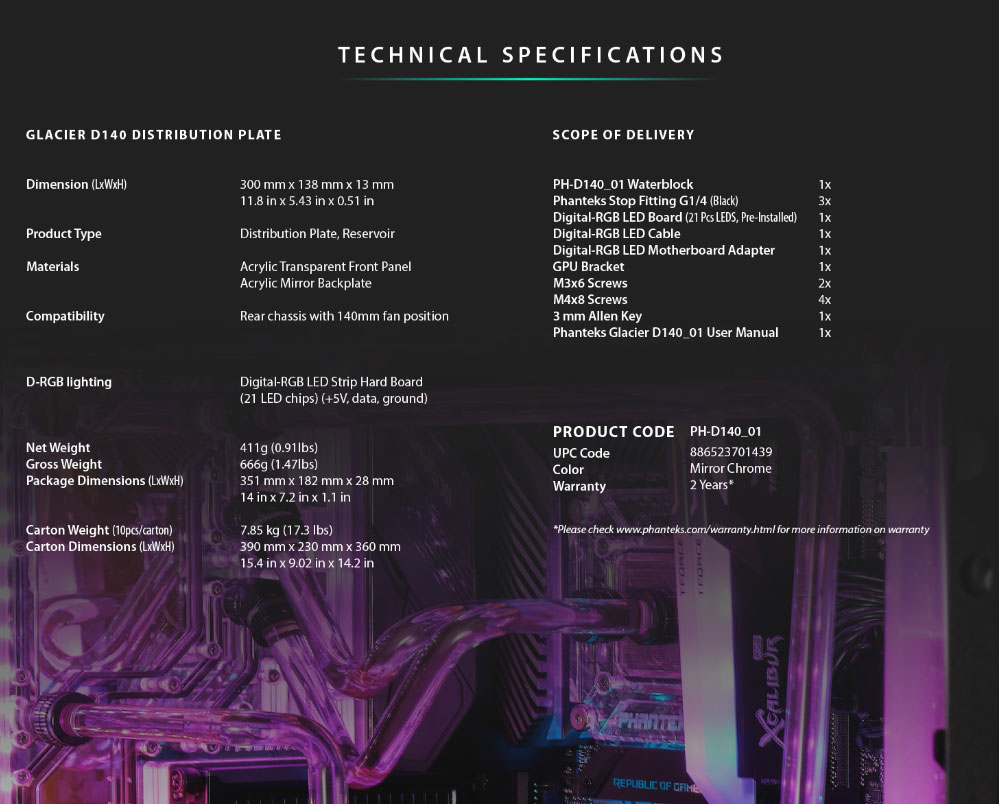 TECHNICAL SPECIFICATIONS

GLACIER D140 DISTRIBUTION PLATE

Dimension (LxWxH)
300 mm x 138 mm x 13 mm
11.8 in x 5.43 in x 0.51 in

Product Type
Distribution Plate, Reservoir

Materials
Acrylic Transparent Front Panel
Acrylic Mirror Backplate

Compatibility
Rear chassis with 140mm fan position

D-RGB lighting
Digital-RGB LED Strip Hard Board
(21 LED chips) (+5V, data, ground)

Net Weight
411g (0.91lbs)
Gross Weight
666g (1.47lbs)
Package Dimensions (LxWxH)
351 mm x 182 mm x 28 mm
14 in x 7.2 in x 1.1 in

Carton Weight (10pcs/carton)
7.85 kg (17.3 lbs)
Carton Dimensions (LxWxH)
390 mm x 230 mm x 360 mm
15.4 in x 9.02 in x 14.2 in

SCOPE OF DELIVERY

PH-D140_01 Waterblock 1x
Phanteks Stop Fitting G1/4 (Black) 3x
Digital-RGB LED Board (21 Pcs LEDS, Pre-Installed) 1x
Digital-RGB LED Cable 1x
Digital-RGB LED Motherboard Adapter 1x
GPU Bracket 1x
M3x6 Screws 2x
M4x8 Screws 4x
3 mm Allen Key 1x
Phanteks Glacier D140_01 User Manual 1x

PRODUCT CODE PH-D140_01
UPC Code 886523701439
Color Mirror Chrome
Warranty 2 Years*

*Please check www.phanteks.com/warranty.html for more information on warranty